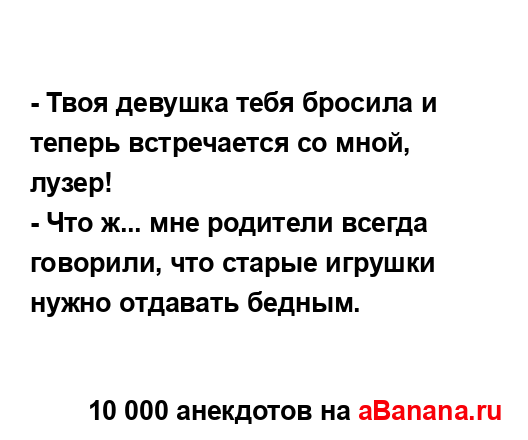 - Твоя девушка тебя бросила и теперь встречается со мной, лузер!
- Что ж... мне родители всегда говорили, что старые игрушки нужно отдавать бедным.

10 000 анекдотов на aBanana.ru